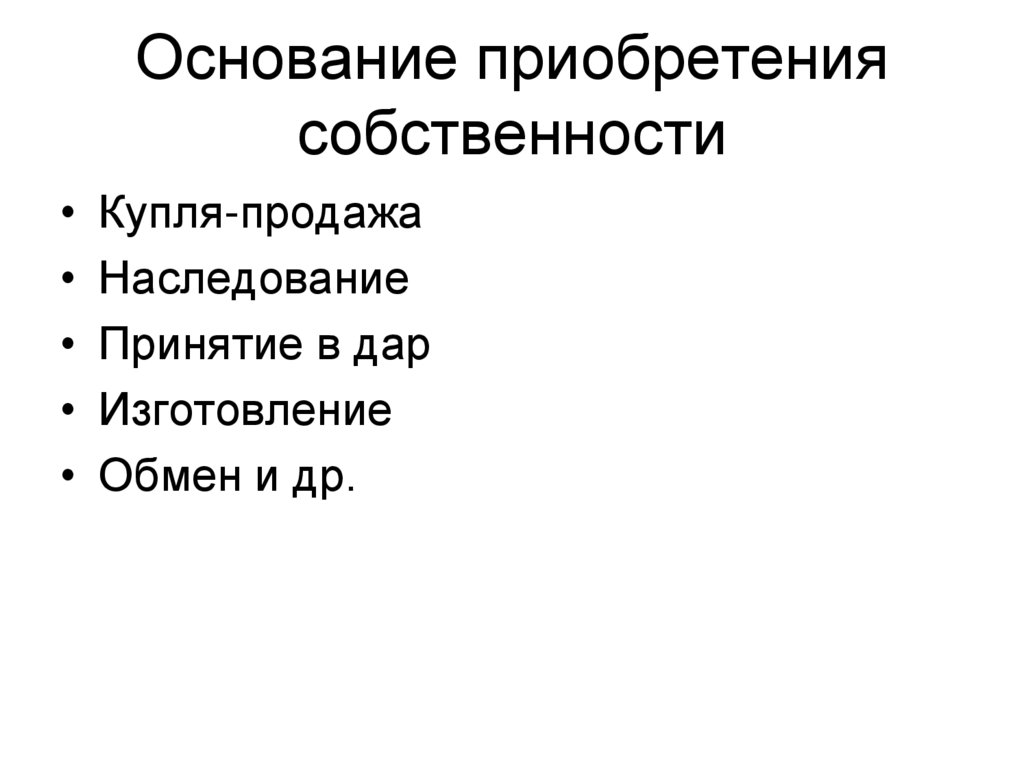 Основание приобретения собственности

• Купля-продажа
• Наследование
• Принятие в дар
• Изготовление
• Обмен и др.